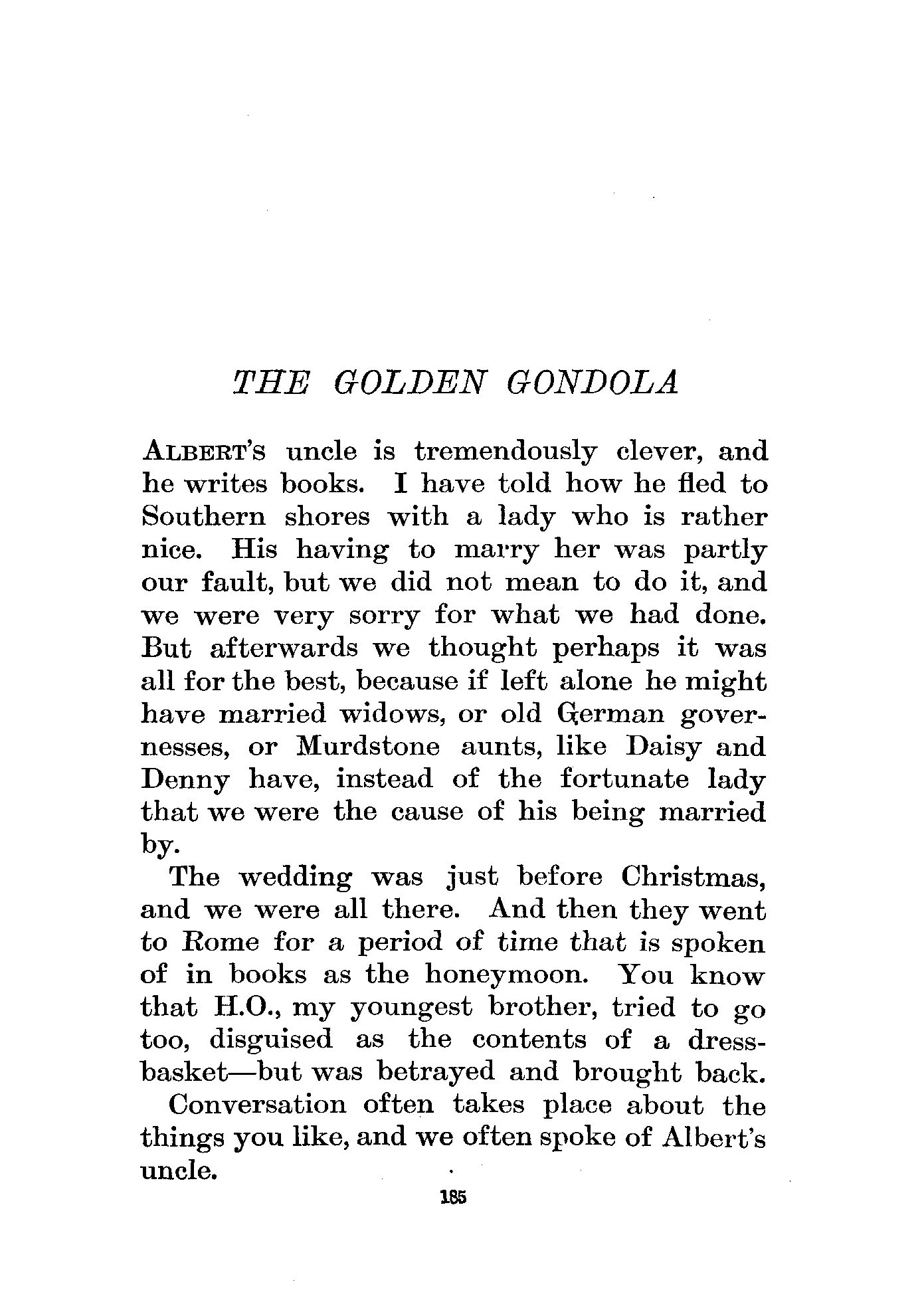 THE GOLDEN GONDOLA

ALBERT'S uncle is tremendously clever, and he writes books. I have told how he fled to Southern shores with a lady who is rather nice. His having to marry her was partly our fault, but we did not mean to do it, and we were very sorry for what we had done. But afterwards we thought perhaps it was all for the best, because if left alone he might have married widows, or old German governesses, or Murdstone aunts, like Daisy and Denny have, instead of the fortunate lady that we were the cause of his being married by.

The wedding was just before Christmas, and we were all there. And then they went to Rome for a period of time that is spoken of in books as the honeymoon. You know that H.O., my youngest brother, tried to go too, disguised as the contents of a dress-basket—but was betrayed and brought back.

Conversation often takes place about the things you like, and we often spoke of Albert's uncle.

185